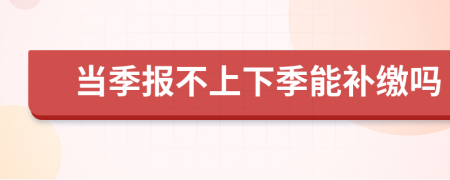 当季报不上下季能补缴吗